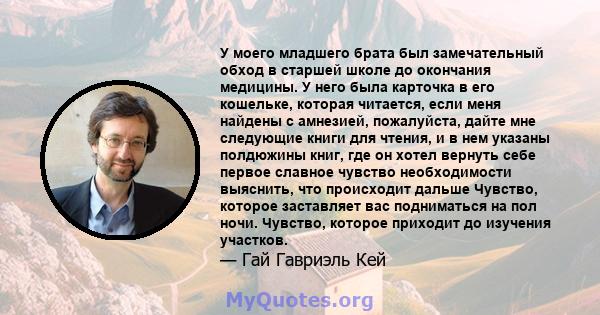 У моего младшего брата был замечательный обход в старшей школе до окончания медицины. У него была карточка в его кошельке, которая читается, если меня найдены с амнезией, пожалуйста, дайте мне следующие книги для чтения, и в нем указаны полдюжины книг, где он хотел вернуть себе первое славное чувство необходимости выяснить, что происходит дальше Чувство, которое заставляет вас подниматься на пол ночи. Чувство, которое приходит до изучения участков.

— Гай Гавриэль Кей

MyQuotes.org